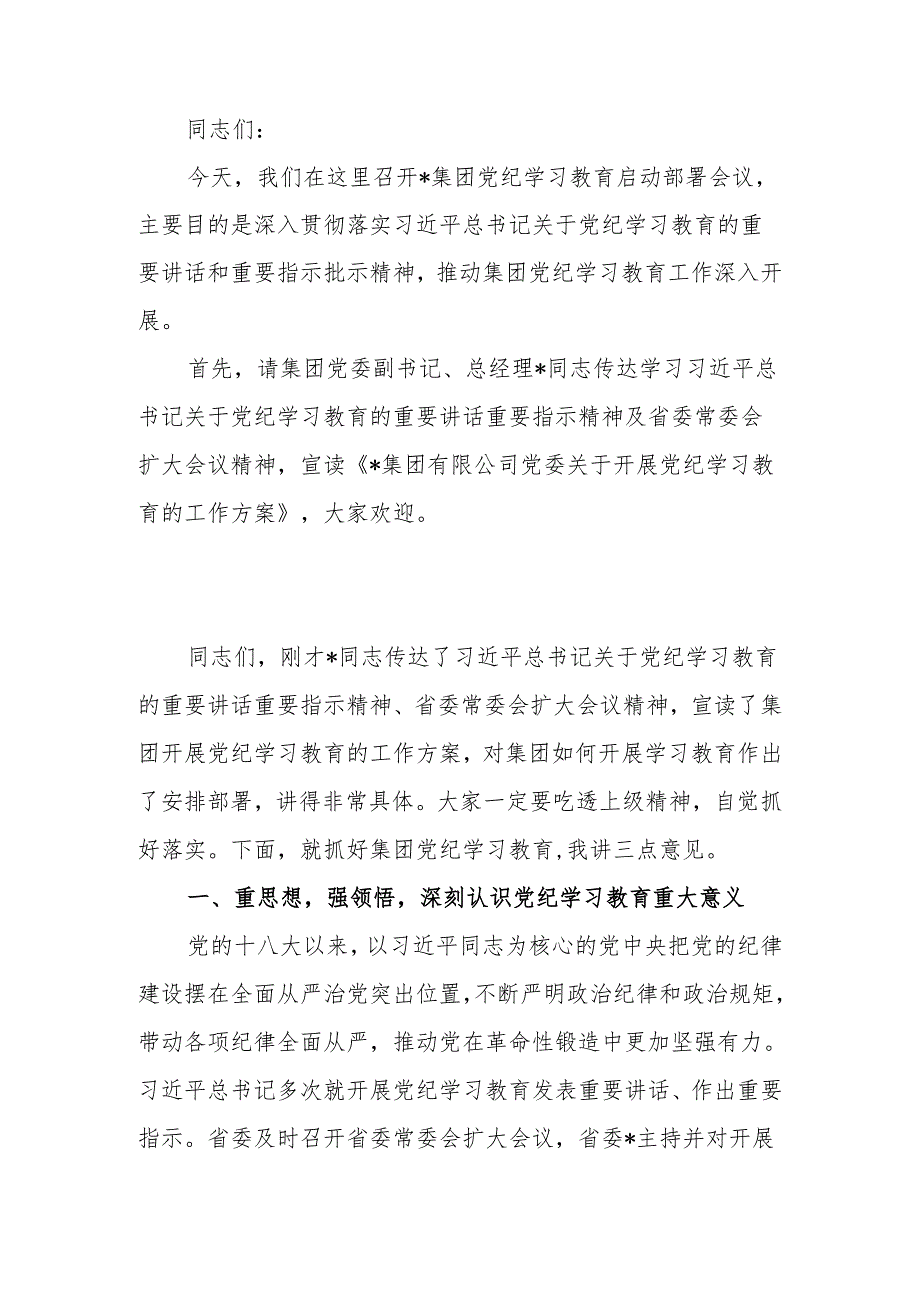 同志们：

今天，我们在这里召开*集团党纪学习教育启动部署会议，主要目的是深入贯彻落实习近平总书记关于党纪学习教育的重要讲话和重要指示批示精神，推动集团党纪学习教育工作深入开展。

首先，请集团党委副书记、总经理*同志传达学习习近平总书记关于党纪学习教育的重要讲话重要指示精神及省委常委会扩大会议精神，宣读《*集团有限公司党委关于开展党纪学习教育的工作方案》，大家欢迎。

同志们，刚才*同志传达了习近平总书记关于党纪学习教育的重要讲话重要指示精神、省委常委会扩大会议精神，宣读了集团开展党纪学习教育的工作方案，对集团如何开展学习教育作出了安排部署，讲得非常具体。大家一定要吃透上级精神，自觉抓好落实。下面，就抓好集团党纪学习教育，我讲三点意见。

一、重思想，强领悟，深刻认识党纪学习教育重大意义

党的十八大以来，以习近平同志为核心的党中央把党的纪律建设摆在全面从严治党突出位置，不断严明政治纪律和政治规矩，带动各项纪律全面从严，推动党在革命性锻造中更加坚强有力。习近平总书记多次就开展党纪学习教育发表重要讲话、作出重要指示。省委及时召开省委常委会扩大会议，省委*主持并对开展